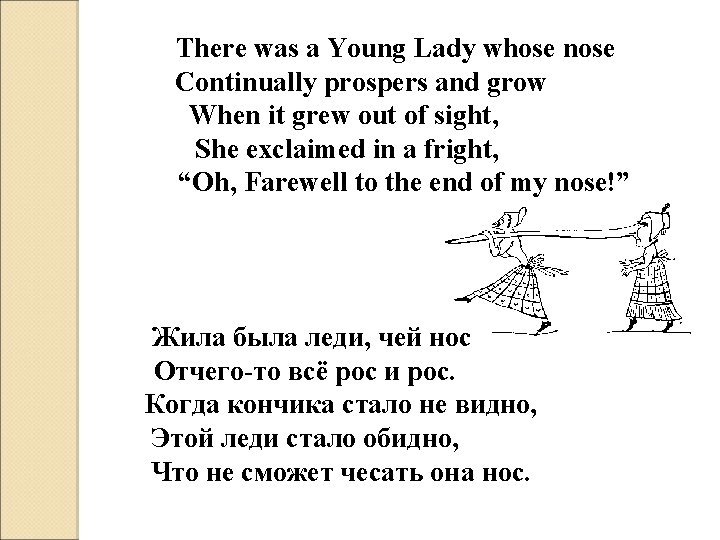 There was a Young Lady whose nose
Continually prospers and grow
When it grew out of sight,
She exclaimed in a fright,
"Oh, Farewell to the end of my nose!"

Жила была леди, чей нос
Отчего-то всё рос и рос.
Когда кончика стало не видно,
Этой леди стало обидно,
Что не сможет чесать она нос.